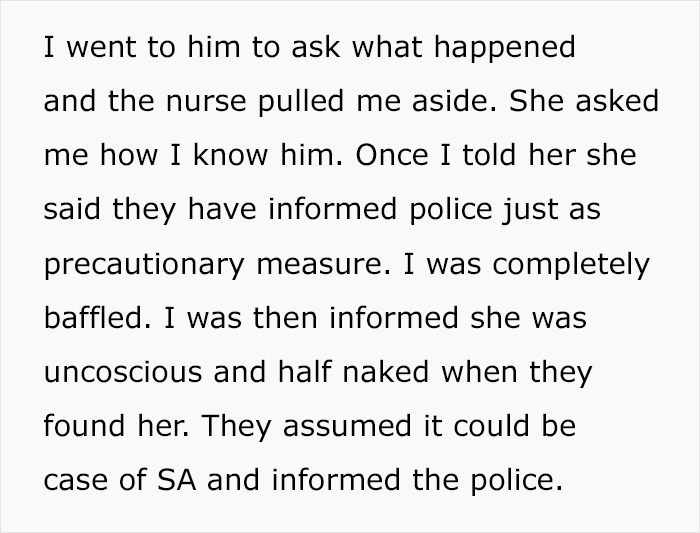 I went to him to ask what happened and the nurse pulled me aside. She asked me how I know him. Once I told her she said they have informed police just as precautionary measure. I was completely baffled. I was then informed she was uncoscious and half naked when they found her. They assumed it could be case of SA and informed the police.